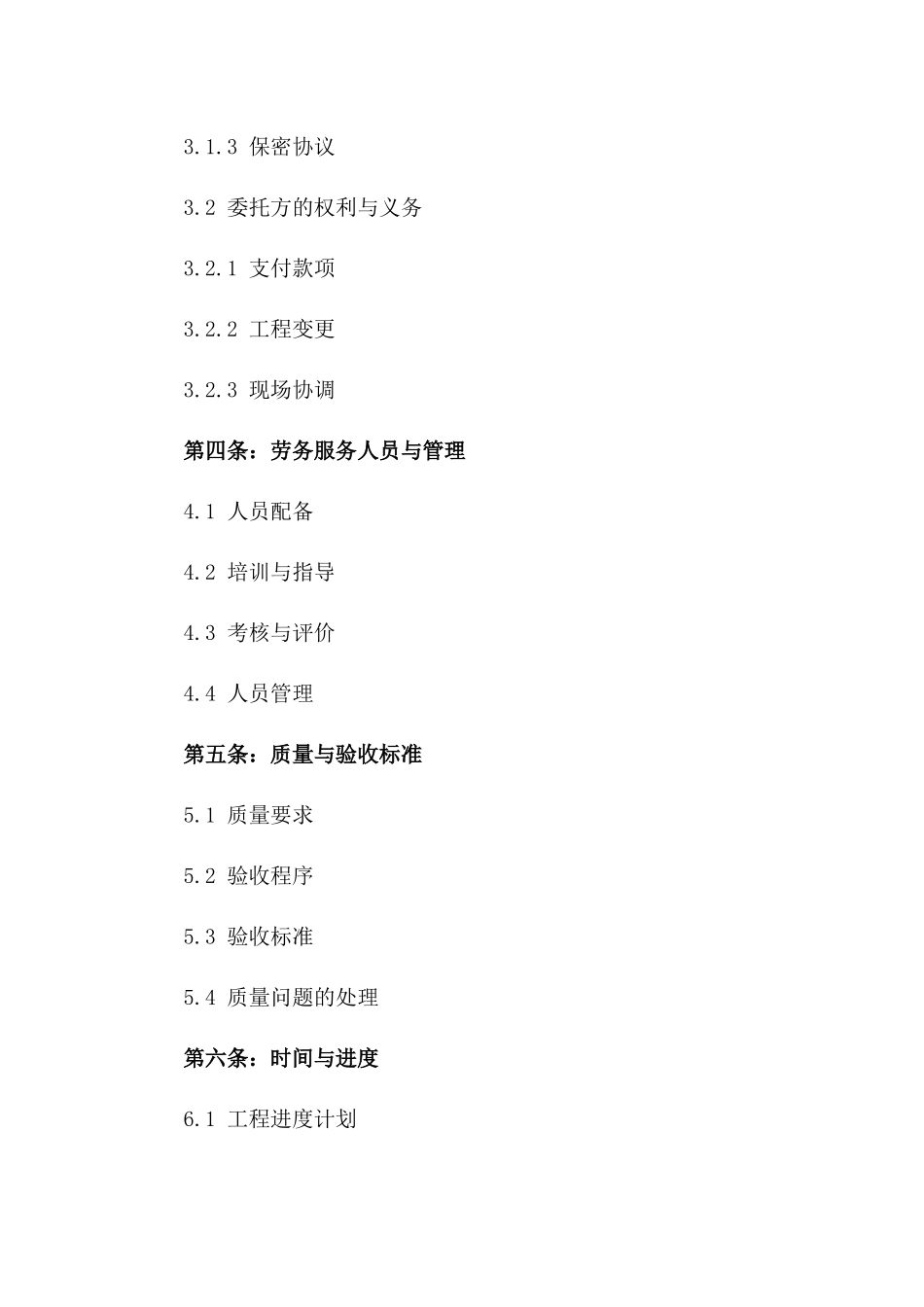 3.1.3 保密协议

3.2 委托方的权利与义务

3.2.1 支付款项

3.2.2 工程变更

3.2.3 现场协调

第四条：劳务服务人员与管理

4.1 人员配备

4.2 培训与指导

4.3 考核与评价

4.4 人员管理

第五条：质量与验收标准

5.1 质量要求

5.2 验收程序

5.3 验收标准

5.4 质量问题的处理

第六条：时间与进度

6.1 工程进度计划